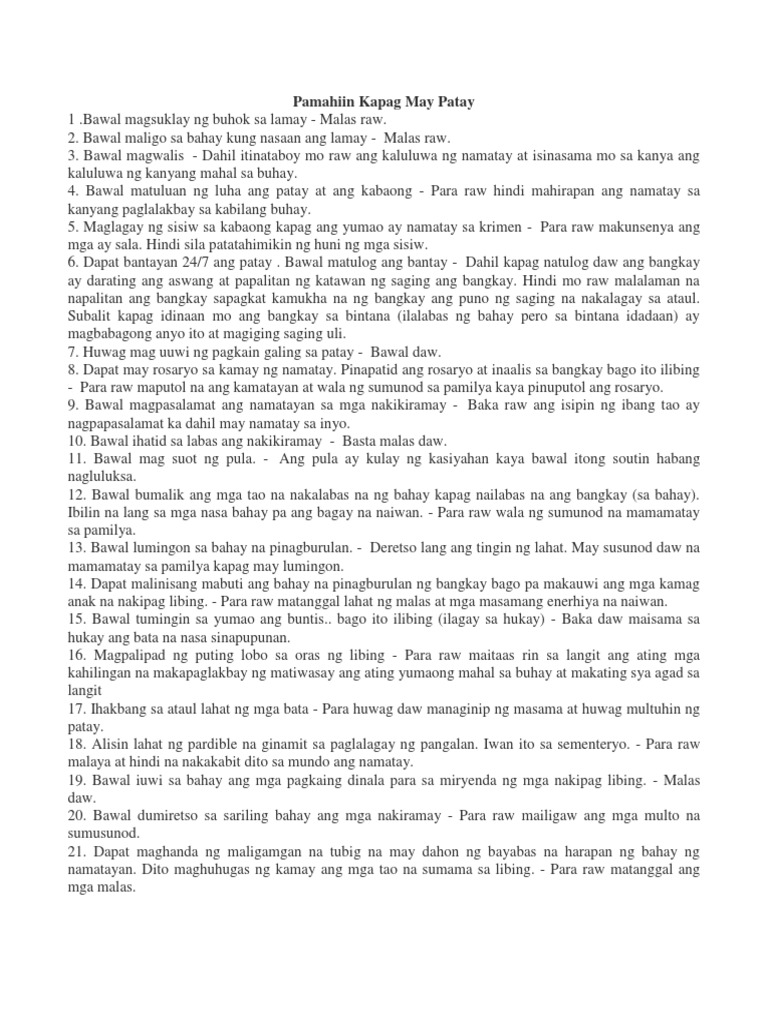 Pamahiin Kapag May Patay

1 .Bawal magsuklay ng buhok sa lamay - Malas raw.

2. Bawal maligo sa bahay kung nasaan ang lamay - Malas raw.

3. Bawal magwalis - Dahil itinataboy mo raw ang kaluluwa ng namatay at isinasama mo sa kanya ang kaluluwa ng kanyang mahal sa buhay.

4. Bawal matuluan ng luha ang patay at ang kabaong - Para raw hindi mahirapan ang namatay sa kanyang paglalakbay sa kabilang buhay.

5. Maglagay ng sisiw sa kabaong kapag ang yumao ay namatay sa krimen - Para raw makunsenya ang mga ay sala. Hindi sila patatahimikin ng huni ng mga sisiw.

6. Dapat bantayan 24/7 ang patay . Bawal matulog ang bantay - Dahil kapag natulog daw ang bangkay ay darating ang aswang at papalitan ng katawan ng saging ang bangkay. Hindi mo raw malalaman na napalitan ang bangkay sapagkat kamukha na ng bangkay ang puno ng saging na nakalagay sa ataul. Subalit kapag idinaan mo ang bangkay sa bintana (ilalabas ng bahay pero sa bintana idadaan) ay magbabagong anyo ito at magiging saging uli.

7. Huwag mag uuwi ng pagkain galing sa patay - Bawal daw.

8. Dapat may rosaryo sa kamay ng namatay. Pinapatid ang rosaryo at inaalis sa bangkay bago ito ilibing - Para raw maputol na ang kamatayan at wala ng sumunod sa pamilya kaya pinuputol ang rosaryo.

9. Bawal magpasalamat ang namatayan sa mga nakikiramay - Baka raw ang isipin ng ibang tao ay nagpapasalamat ka dahil may namatay sa inyo.

10. Bawal ihatid sa labas ang nakikiramay - Basta malas daw.

11. Bawal mag suot ng pula. - Ang pula ay kulay ng kasiyahan kaya bawal itong soutin habang nagluluksa.

12. Bawal bumalik ang mga tao na nakalabas na ng bahay kapag nailabas na ang bangkay (sa bahay). Ibilin na lang sa mga nasa bahay pa ang bagay na naiwan. - Para raw wala ng sumunod na mamamatay sa pamilya.

13. Bawal lumingon sa bahay na pinagburulan. - Deretso lang ang tingin ng lahat. May susunod daw na mamamatay sa pamilya kapag may lumingon.

14. Dapat malinisang mabuti ang bahay na pinagburulan ng bangkay bago pa makauwi ang mga kamag anak na nakipag libing. - Para raw matanggal lahat ng malas at mga masamang enerhiya na naiwan.

15. Bawal tumingin sa yumao ang buntis.. bago ito ilibing (ilagay sa hukay) - Baka daw maisama sa hukay ang bata na nasa sinapupunan.

16. Magpalipad ng puting lobo sa oras ng libing - Para raw maitaas rin sa langit ang ating mga kahilingan na makapaglakbay ng matiwasay ang ating yumaong mahal sa buhay at makating sya agad sa langit

17. Ihakbang sa ataul lahat ng mga bata - Para huwag daw managinip ng masama at huwag multuhin ng patay.

18. Alisin lahat ng pardible na ginamit sa paglalagay ng pangalan. Iwan ito sa sementeryo. - Para raw malaya at hindi na nakakabit dito sa mundo ang namatay.

19. Bawal iuwi sa bahay ang mga pagkaing dinala para sa miryenda ng mga nakipag libing. - Malas daw.

20. Bawal dumiretso sa sariling bahay ang mga nakiramay - Para raw mailigaw ang mga multo na sumusunod.

21. Dapat maghanda ng maligamgan na tubig na may dahon ng bayabas na harapan ng bahay ng namatayan. Dito maghuhugas ng kamay ang mga tao na sumama sa libing. - Para raw matanggal ang mga malas.